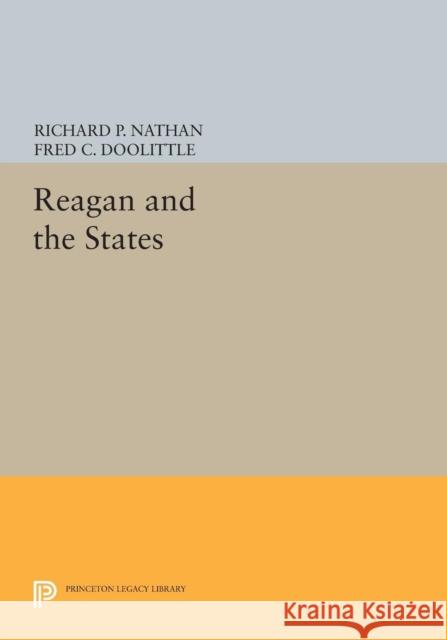 RICHARD P. NATHAN
FRED C. DOOLITTLE

Reagan and the States

PRINCETON LEGACY LIBRARY